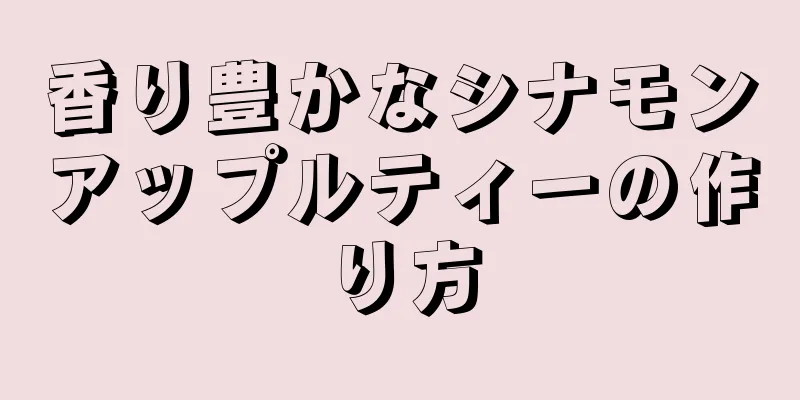 香り豊かなシナモンアップルティーの作り方